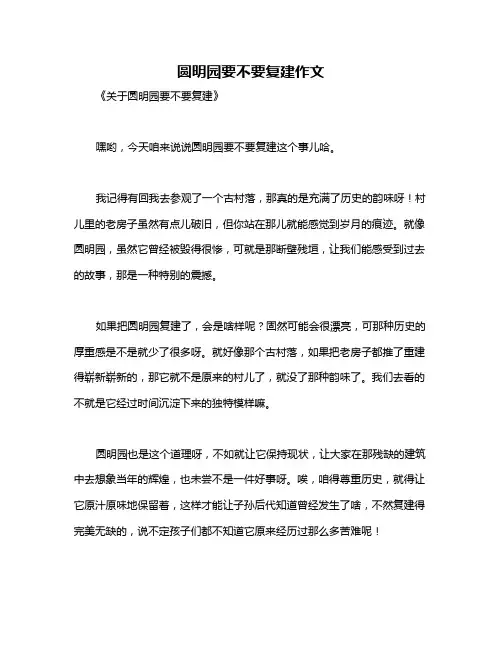 圆明园要不要复建作文

《关于圆明园要不要复建》

嘿哟，今天咱来说说圆明园要不要复建这个事儿哈。

我记得有回我去参观了一个古村落，那真的是充满了历史的韵味呀！村儿里的老房子虽然有点儿破旧，但你站在那儿就能感觉到岁月的痕迹。就像圆明园，虽然它曾经被毁得很惨，可就是那断壁残垣，让我们能感受到过去的故事，那是一种特别的震撼。

如果把圆明园复建了，会是啥样呢？固然可能会很漂亮，可那种历史的厚重感是不是就少了很多呀。就好像那个古村落，如果把老房子都推了重建得崭新崭新的，那它就不是原来的村儿了，就没了那种韵味了。我们去看的不就是它经过时间沉淀下来的独特模样嘛。

圆明园也是这个道理呀，不如就让它保持现状，让大家在那残缺的建筑中去想象当年的辉煌，也未尝不是一件好事呀。唉，咱得尊重历史，就得让它原汁原味地保留着，这样才能让子孙后代知道曾经发生了啥，不然复建得完美无缺的，说不定孩子们都不知道它原来经历过那么多苦难呢！